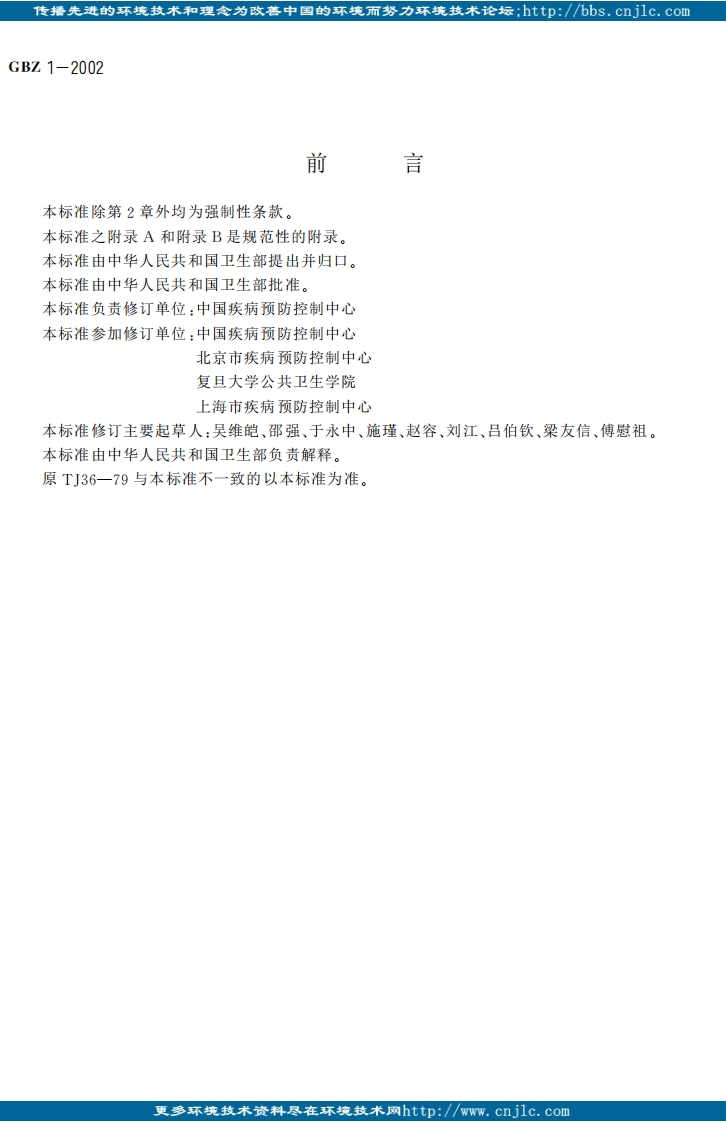 传播先进的环境技术和理念为改善中国的环境而努力环境技术论坛;http://bbs.cnjlc.com

GBZ 1—2002

前　　言

本标准除第2章外均为强制性条款。
本标准之附录A和附录B是规范性的附录。
本标准由中华人民共和国卫生部提出并归口。
本标准由中华人民共和国卫生部批准。
本标准负责修订单位:中国疾病预防控制中心
本标准参加修订单位:中国疾病预防控制中心
北京市疾病预防控制中心
复旦大学公共卫生学院
上海市疾病预防控制中心
本标准修订主要起草人:吴维皑、邵强、于永中、施瑾、赵容、刘江、吕伯钦、梁友信、傅慰祖。
本标准由中华人民共和国卫生部负责解释。
原TJ36—79与本标准不一致的以本标准为准。

更多环境技术资料尽在环境技术网http://www.cnjlc.com